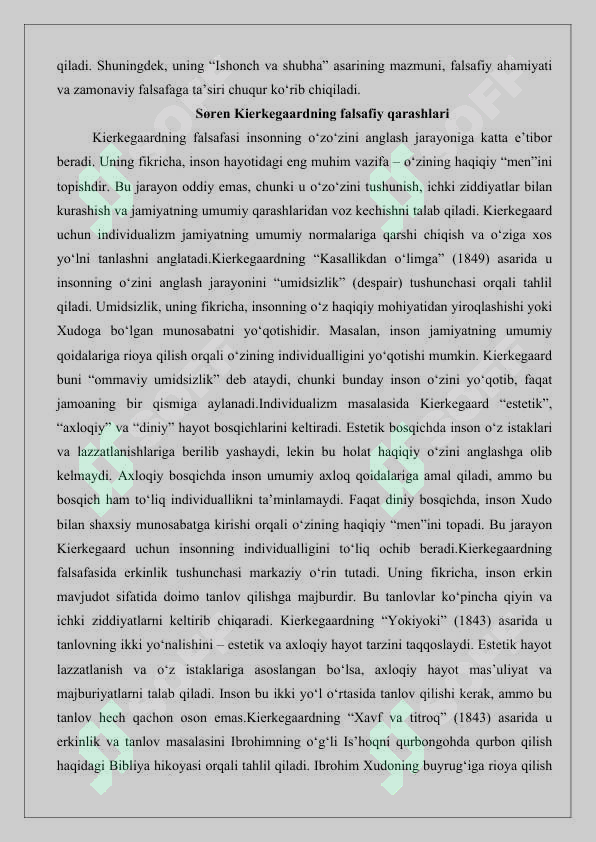 qiladi. Shuningdek, uning “Ishonch va shubha” asarining mazmuni, falsafiy ahamiyati va zamonaviy falsafaga ta’siri chuqur ko‘rib chiqiladi.

Søren Kierkegaardning falsafiy qarashlari

Kierkegaardning falsafasi insonning o‘zo‘zini anglash jarayoniga katta e’tibor beradi. Uning fikricha, inson hayotidagi eng muhim vazifa – o‘zining haqiqiy “men”ini topishdir. Bu jarayon oddiy emas, chunki u o‘zo‘zini tushunish, ichki ziddiyatlar bilan kurashish va jamiyatning umumiy qarashlaridan voz kechishni talab qiladi. Kierkegaard uchun individualizm jamiyatning umumiy normalariga qarshi chiqish va o‘ziga xos yo‘lni tanlashni anglatadi.Kierkegaardning “Kasallikdan o‘limga” (1849) asarida u insonning o‘zini anglash jarayonini “umidsizlik” (despair) tushunchasi orqali tahlil qiladi. Umidsizlik, uning fikricha, insonning o‘z haqiqiy mohiyatidan yiroqlashishi yoki Xudoga bo‘lgan munosabatni yo‘qotishidir. Masalan, inson jamiyatning umumiy qoidalariga rioya qilish orqali o‘zining individualligini yo‘qotishi mumkin. Kierkegaard buni “ommaviy umidsizlik” deb ataydi, chunki bunday inson o‘zini yo‘qotib, faqat jamoaning bir qismiga aylanadi.Individualizm masalasida Kierkegaard “estetik”, “axloqiy” va “diniy” hayot bosqichlarini keltiradi. Estetik bosqichda inson o‘z istaklari va lazzatlanishlariga berilib yashaydi, lekin bu holat haqiqiy o‘zini anglashga olib kelmaydi. Axloqiy bosqichda inson umumiy axloq qoidalariga amal qiladi, ammo bu bosqich ham to‘liq individuallikni ta’minlamaydi. Faqat diniy bosqichda, inson Xudo bilan shaxsiy munosabatga kirishi orqali o‘zining haqiqiy “men”ini topadi. Bu jarayon Kierkegaard uchun insonning individualligini to‘liq ochib beradi.Kierkegaardning falsafasida erkinlik tushunchasi markaziy o‘rin tutadi. Uning fikricha, inson erkin mavjudot sifatida doimo tanlov qilishga majburdir. Bu tanlovlar ko‘pincha qiyin va ichki ziddiyatlarni keltirib chiqaradi. Kierkegaardning “Yokiyoki” (1843) asarida u tanlovning ikki yo‘nalishini – estetik va axloqiy hayot tarzini taqqoslaydi. Estetik hayot lazzatlanish va o‘z istaklariga asoslangan bo‘lsa, axloqiy hayot mas’uliyat va majburiyatlarni talab qiladi. Inson bu ikki yo‘l o‘rtasida tanlov qilishi kerak, ammo bu tanlov hech qachon oson emas.Kierkegaardning “Xavf va titroq” (1843) asarida u erkinlik va tanlov masalasini Ibrohimning o‘g‘li Is’hoqni qurbongohda qurbon qilish haqidagi Bibliya hikoyasi orqali tahlil qiladi. Ibrohim Xudoning buyrug‘iga rioya qilish